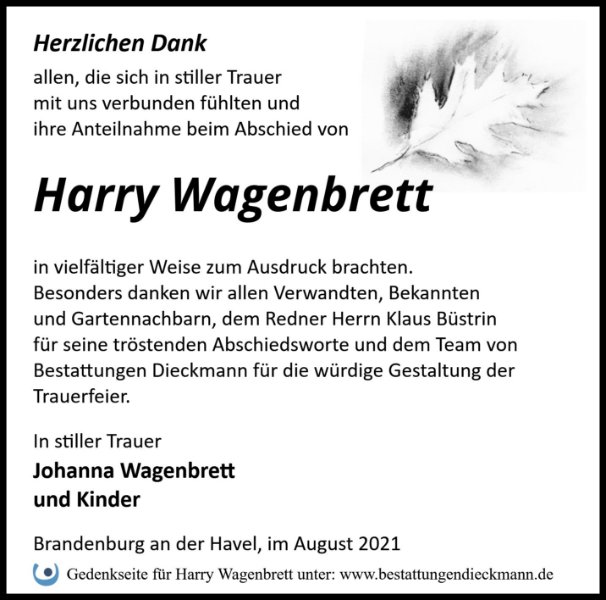 Herzlichen Dank
allen, die sich in stiller Trauer mit uns verbunden fühlten und ihre Anteilnahme beim Abschied von

Harry Wagenbrett

in vielfältiger Weise zum Ausdruck brachten. Besonders danken wir allen Verwandten, Bekannten und Gartennachbarn, dem Redner Herrn Klaus Büstrin für seine tröstenden Abschiedsworte und dem Team von Bestattungen Dieckmann für die würdige Gestaltung der Trauerfeier.

In stiller Trauer
Johanna Wagenbrett
und Kinder

Brandenburg an der Havel, im August 2021

Gedenkseite für Harry Wagenbrett unter: www.bestattungendieckmann.de